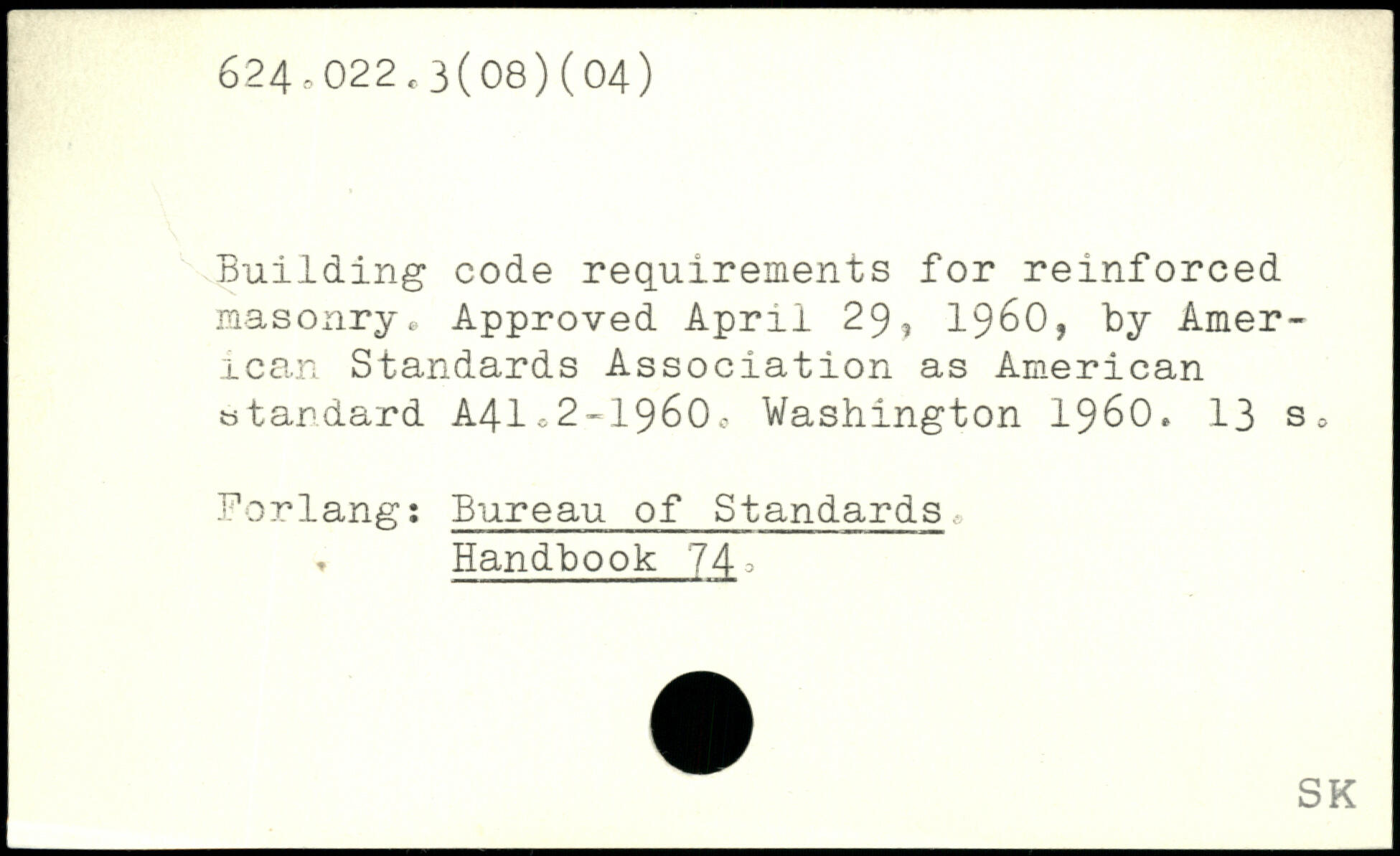 624.022.3(08)(04)

Building code requirements for reinforced masonry. Approved April 29, 1960, by American Standards Association as American standard A41.2-1960. Washington 1960. 13 s.

Forlang: Bureau of Standards. Handbook 74.

SK